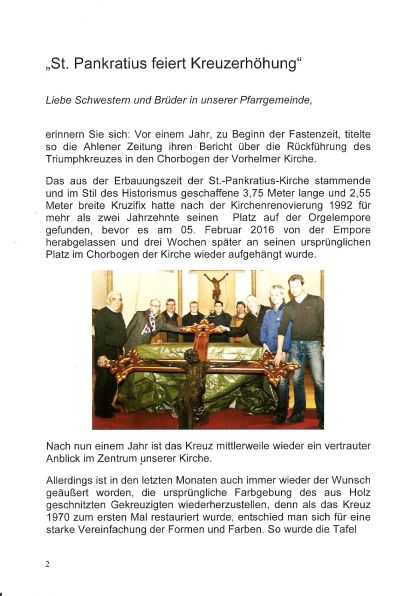 „St. Pankratius feiert Kreuzerhöhung“

Liebe Schwestern und Brüder in unserer Pfarrgemeinde,

erinnern Sie sich: Vor einem Jahr, zu Beginn der Fastenzeit, titelte so die Ahlener Zeitung ihren Bericht über die Rückführung des Triumphkreuzes in den Chorbogen der Vorhelmer Kirche.

Das aus der Erbauungszeit der St.-Pankratius-Kirche stammende und im Stil des Historismus geschaffene 3,75 Meter lange und 2,55 Meter breite Kruzifix hatte nach der Kirchenrenovierung 1992 für mehr als zwei Jahrzehnte seinen Platz auf der Orgelempore gefunden, bevor es am 05. Februar 2016 von der Empore herabgelassen und drei Wochen später an seinen ursprünglichen Platz im Chorbogen der Kirche wieder aufgehängt wurde.

Nach nun einem Jahr ist das Kreuz mittlerweile wieder ein vertrauter Anblick im Zentrum unserer Kirche.

Allerdings ist in den letzten Monaten auch immer wieder der Wunsch geäußert worden, die ursprüngliche Farbgebung des aus Holz geschnitzten Gekreuzigten wiederherzustellen, denn als das Kreuz 1970 zum ersten Mal restauriert wurde, entschied man sich für eine starke Vereinfachung der Formen und Farben. So wurde die Tafel

2